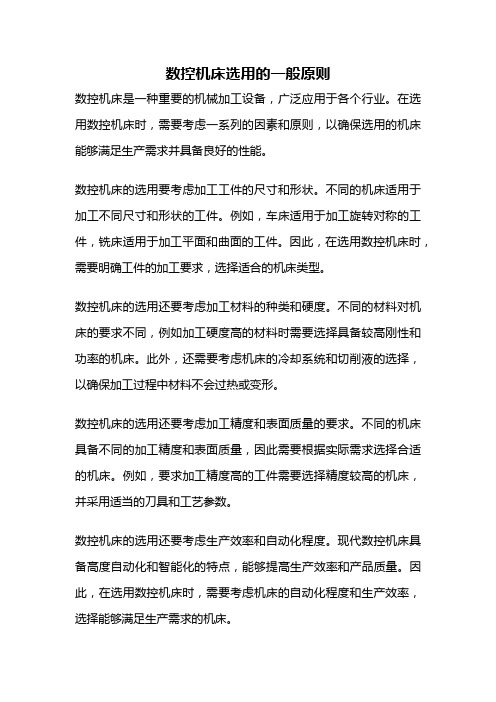 数控机床选用的一般原则

数控机床是一种重要的机械加工设备，广泛应用于各个行业。在选用数控机床时，需要考虑一系列的因素和原则，以确保选用的机床能够满足生产需求并具备良好的性能。

数控机床的选用要考虑加工工件的尺寸和形状。不同的机床适用于加工不同尺寸和形状的工件。例如，车床适用于加工旋转对称的工件，铣床适用于加工平面和曲面的工件。因此，在选用数控机床时，需要明确工件的加工要求，选择适合的机床类型。

数控机床的选用还要考虑加工材料的种类和硬度。不同的材料对机床的要求不同，例如加工硬度高的材料时需要选择具备较高刚性和功率的机床。此外，还需要考虑机床的冷却系统和切削液的选择，以确保加工过程中材料不会过热或变形。

数控机床的选用还要考虑加工精度和表面质量的要求。不同的机床具备不同的加工精度和表面质量，因此需要根据实际需求选择合适的机床。例如，要求加工精度高的工件需要选择精度较高的机床，并采用适当的刀具和工艺参数。

数控机床的选用还要考虑生产效率和自动化程度。现代数控机床具备高度自动化和智能化的特点，能够提高生产效率和产品质量。因此，在选用数控机床时，需要考虑机床的自动化程度和生产效率，选择能够满足生产需求的机床。